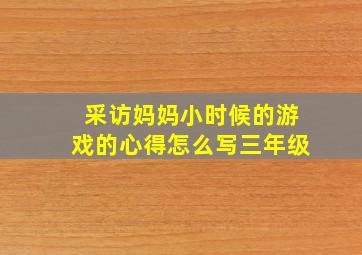 采访妈妈小时候的游戏的心得怎么写三年级